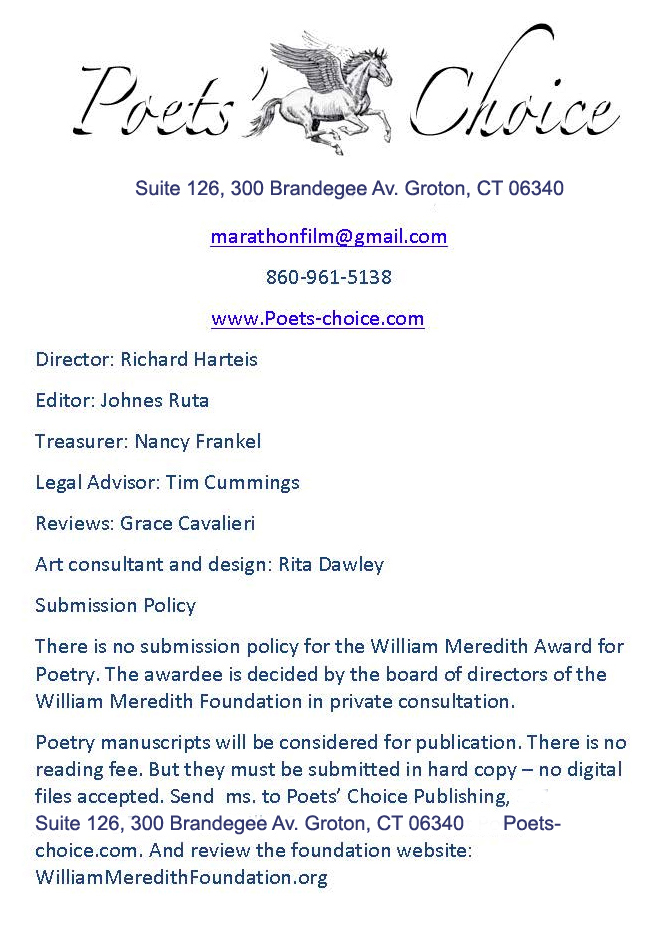 Poets' Choice

Suite 126, 300 Brandegee Av. Groton, CT 06340

marathonfilm@gmail.com

860-961-5138

www.Poets-choice.com

Director: Richard Harteis

Editor: Johnes Ruta

Treasurer: Nancy Frankel

Legal Advisor: Tim Cummings

Reviews: Grace Cavalieri

Art consultant and design: Rita Dawley

Submission Policy

There is no submission policy for the William Meredith Award for Poetry. The awardee is decided by the board of directors of the William Meredith Foundation in private consultation.

Poetry manuscripts will be considered for publication. There is no reading fee. But they must be submitted in hard copy – no digital files accepted. Send ms. to Poets' Choice Publishing, Suite 126, 300 Brandegee Av. Groton, CT 06340 Poets-choice.com. And review the foundation website: WilliamMeredithFoundation.org